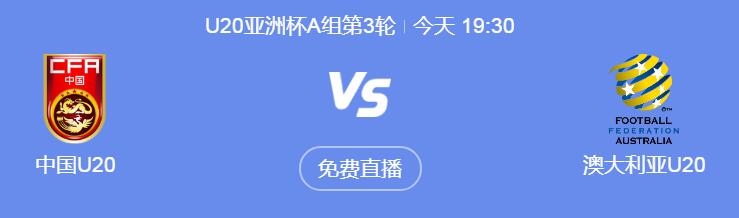 U20亚洲杯A组第3轮 | 今天 19:30

CFA
中国

中国U20

VS

免费直播

FOOTBALL
FEDERATION
AUSTRALIA

澳大利亚U20